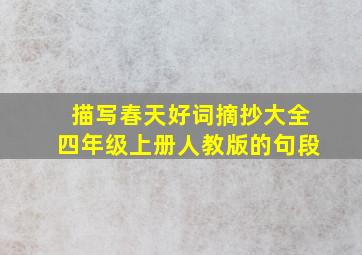 描写春天好词摘抄大全
四年级上册人教版的句段